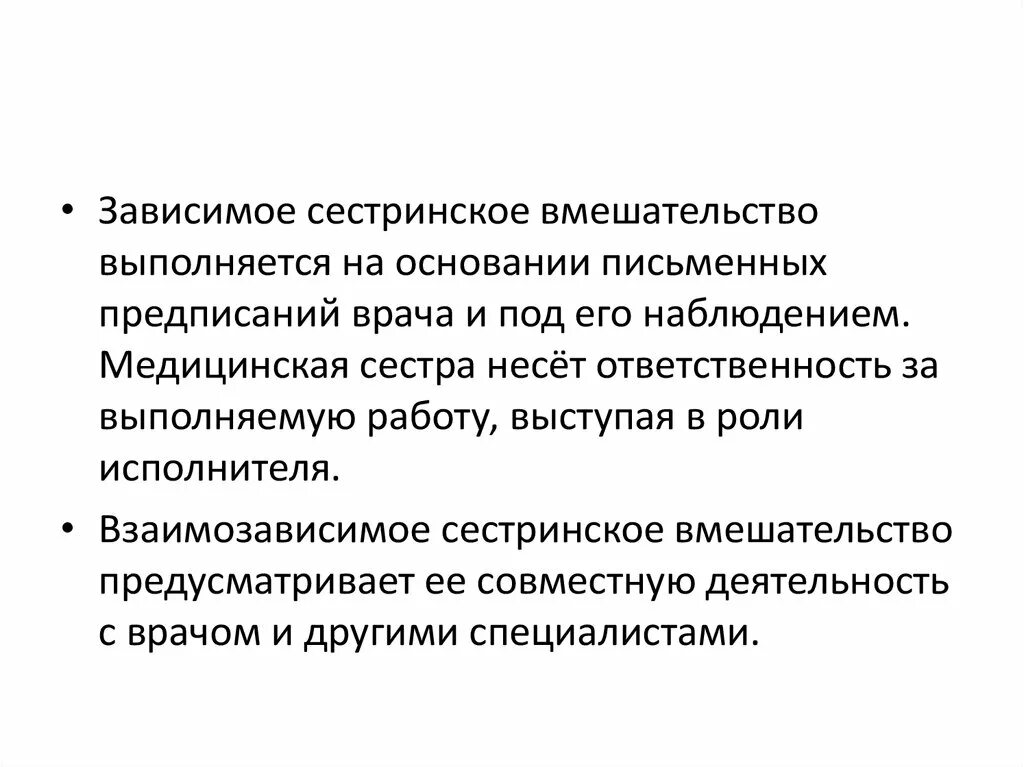 • Зависимое сестринское вмешательство выполняется на основании письменных предписаний врача и под его наблюдением. Медицинская сестра несёт ответственность за выполняемую работу, выступая в роли исполнителя.

• Взаимозависимое сестринское вмешательство предусматривает ее совместную деятельность с врачом и другими специалистами.